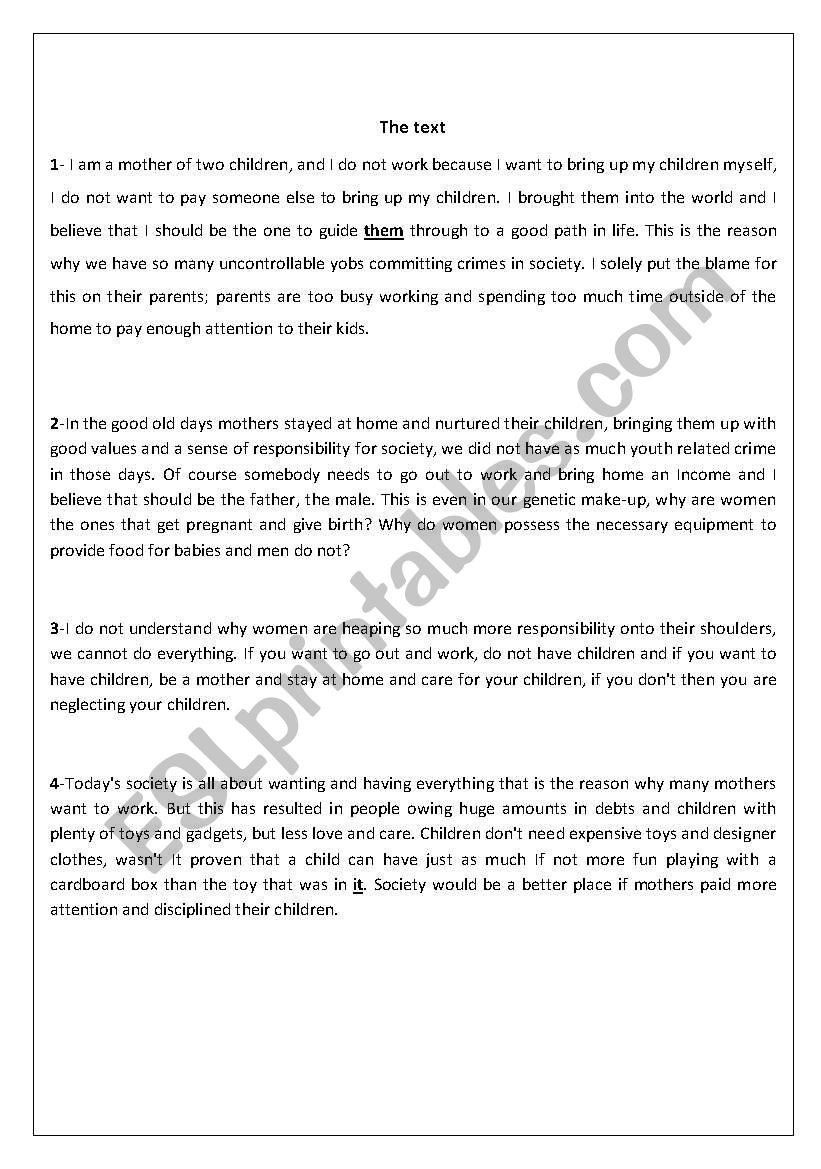 The text

1- I am a mother of two children, and I do not work because I want to bring up my children myself, I do not want to pay someone else to bring up my children. I brought them into the world and I believe that I should be the one to guide them through to a good path in life. This is the reason why we have so many uncontrollable yobs committing crimes in society. I solely put the blame for this on their parents; parents are too busy working and spending too much time outside of the home to pay enough attention to their kids.

2-In the good old days mothers stayed at home and nurtured their children, bringing them up with good values and a sense of responsibility for society, we did not have as much youth related crime in those days. Of course somebody needs to go out to work and bring home an Income and I believe that should be the father, the male. This is even in our genetic make-up, why are women the ones that get pregnant and give birth? Why do women possess the necessary equipment to provide food for babies and men do not?

3-I do not understand why women are heaping so much more responsibility onto their shoulders, we cannot do everything. If you want to go out and work, do not have children and if you want to have children, be a mother and stay at home and care for your children, if you don't then you are neglecting your children.

4-Today's society is all about wanting and having everything that is the reason why many mothers want to work. But this has resulted in people owing huge amounts in debts and children with plenty of toys and gadgets, but less love and care. Children don't need expensive toys and designer clothes, wasn't It proven that a child can have just as much If not more fun playing with a cardboard box than the toy that was in it. Society would be a better place if mothers paid more attention and disciplined their children.

ESLprintables.com